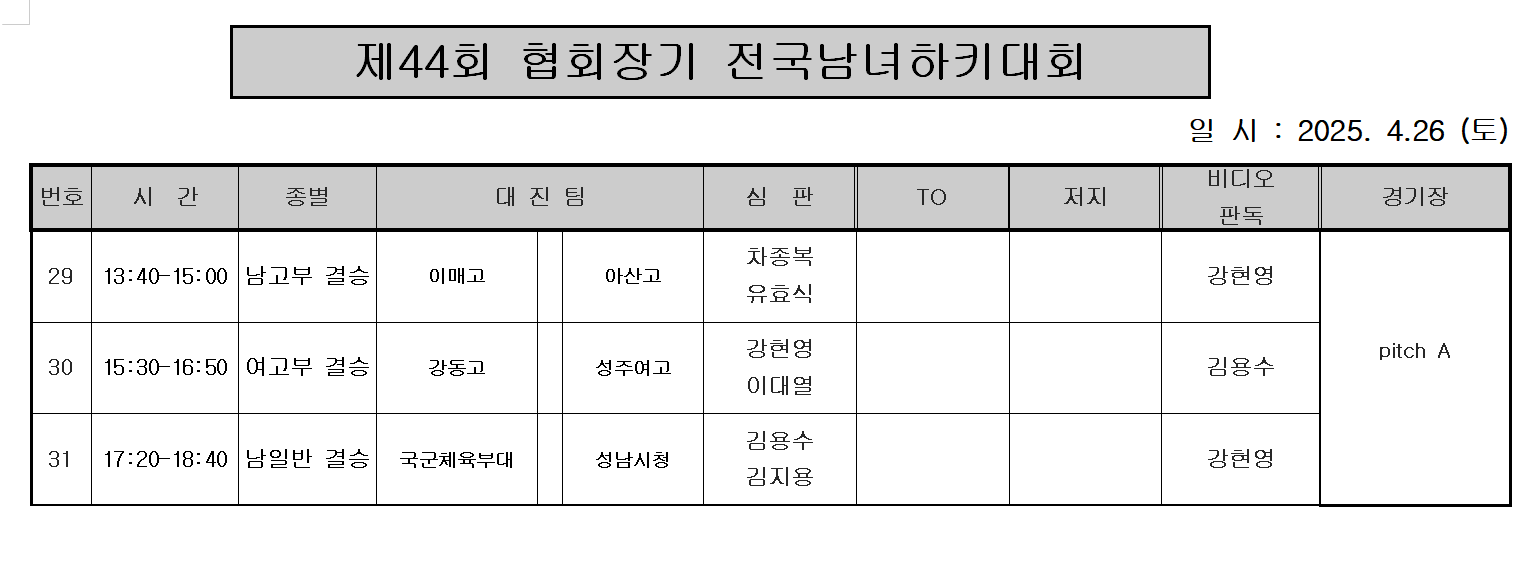 제44회 협회장기 전국남녀하키대회

일 시 : 2025. 4.26 (토)

| 번호 | 시 간 | 종별 | 대 진 팀 | | | 심 판 | TO | 저지 | 비디오 판독 | 경기장 |
|---|---|---|---|---|---|---|---|---|---|---|
| 29 | 13:40-15:00 | 남고부 결승 | 이매고 | | 아산고 | 차종복 유효식 | | | 강현영 | pitch A |
| 30 | 15:30-16:50 | 여고부 결승 | 강동고 | | 성주여고 | 강현영 이대열 | | | 김용수 | |
| 31 | 17:20-18:40 | 남일반 결승 | 국군체육부대 | | 성남시청 | 김용수 김지용 | | | 강현영 | |